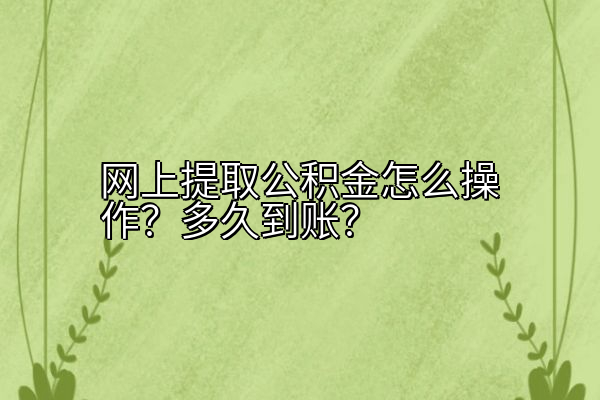 网上提取公积金怎么操作？多久到账？